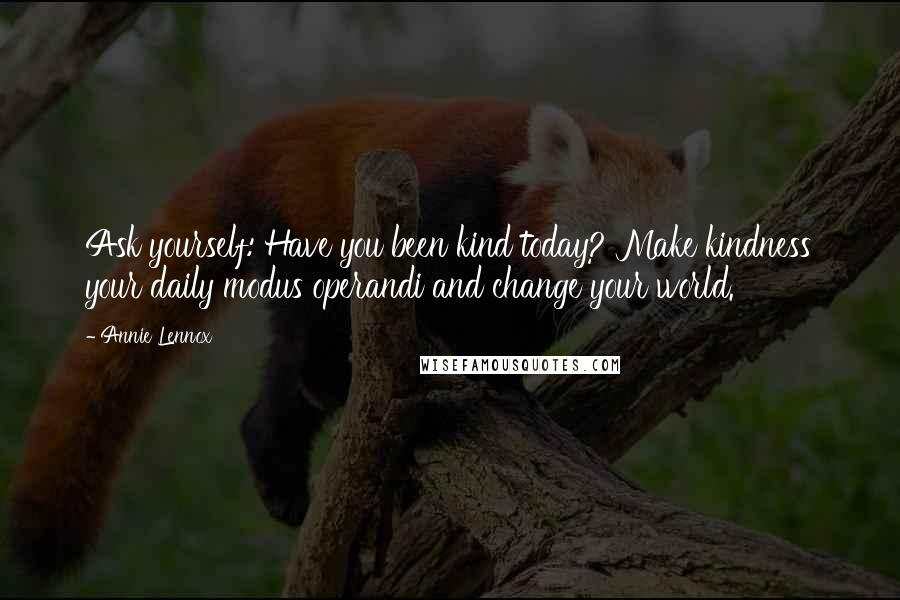 Ask yourself: Have you been kind today? Make kindness your daily modus operandi and change your world.

- Annie Lennox

WISEFAMOUSQUOTES.COM